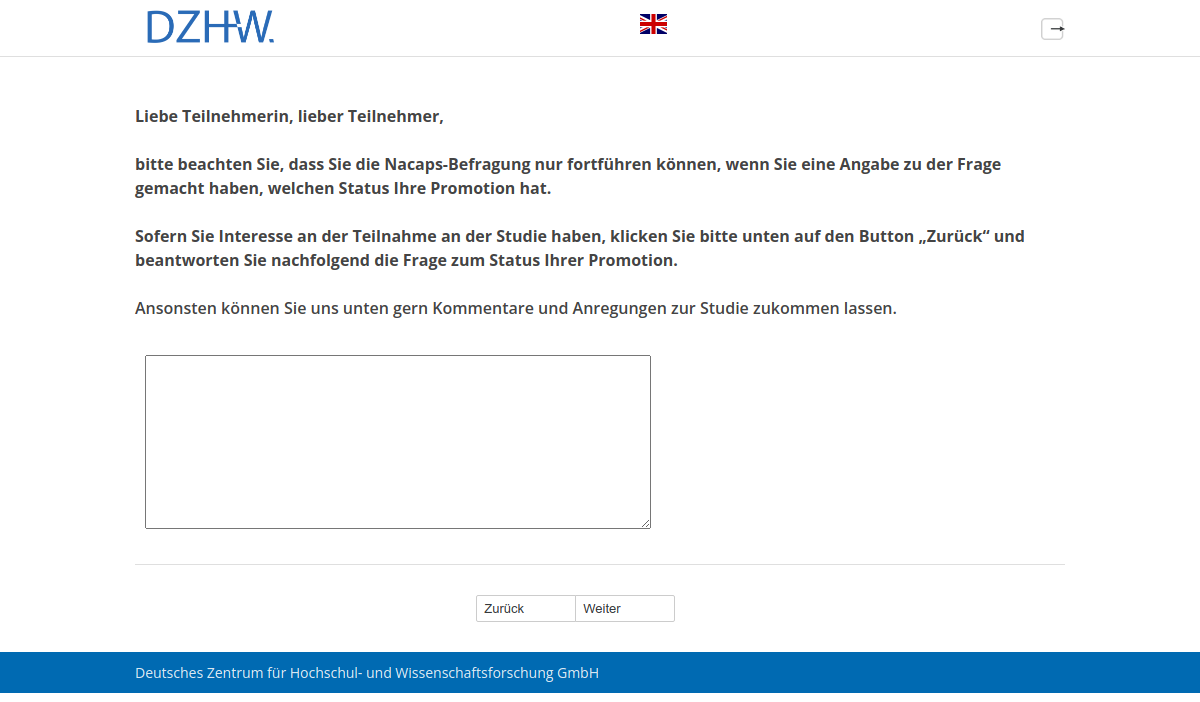 DZHW.

Liebe Teilnehmerin, lieber Teilnehmer,

bitte beachten Sie, dass Sie die Nacaps-Befragung nur fortführen können, wenn Sie eine Angabe zu der Frage gemacht haben, welchen Status Ihre Promotion hat.

Sofern Sie Interesse an der Teilnahme an der Studie haben, klicken Sie bitte unten auf den Button „Zurück“ und beantworten Sie nachfolgend die Frage zum Status Ihrer Promotion.

Ansonsten können Sie uns unten gern Kommentare und Anregungen zur Studie zukommen lassen.

Zurück
Weiter

Deutsches Zentrum für Hochschul- und Wissenschaftsforschung GmbH